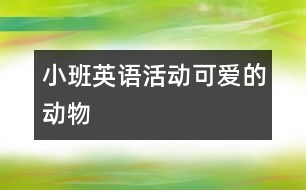 小班英语活动可爱的动物